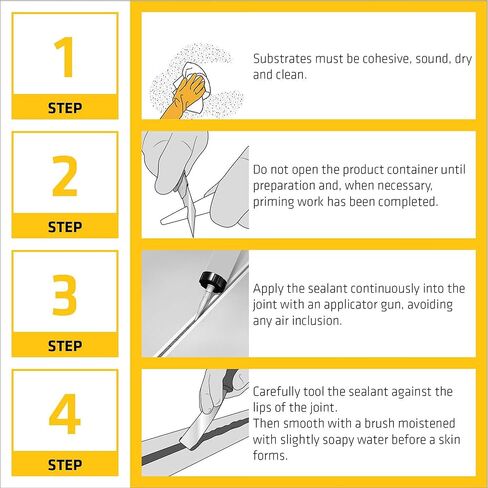 1
STEP

Substrates must be cohesive, sound, dry and clean.

2
STEP

Do not open the product container until preparation and, when necessary, priming work has been completed.

3
STEP

Apply the sealant continuously into the joint with an applicator gun, avoiding any air inclusion.

4
STEP

Carefully tool the sealant against the lips of the joint.
Then smooth with a brush moistened with slightly soapy water before a skin forms.